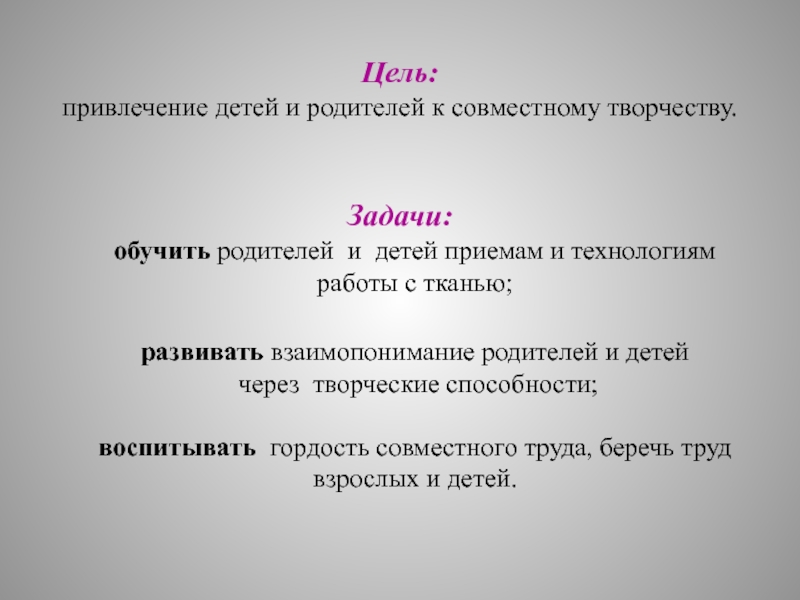 Цель:
привлечение детей и родителей к совместному творчеству.

Задачи:
обучить родителей и детей приемам и технологиям работы с тканью;

развивать взаимопонимание родителей и детей через творческие способности;

воспитывать гордость совместного труда, беречь труд взрослых и детей.